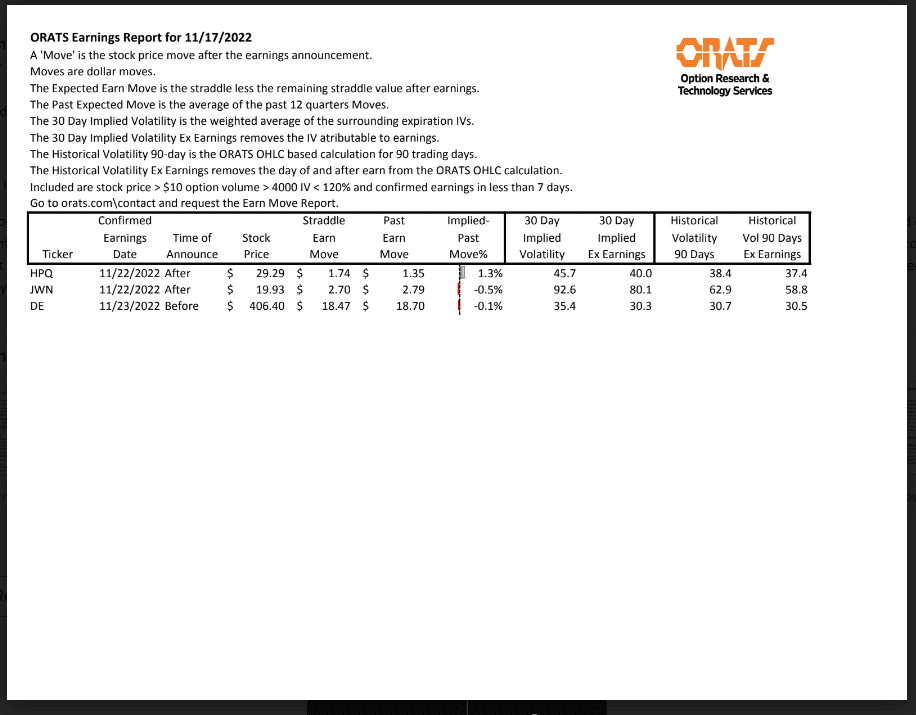 ORATS Earnings Report for 11/17/2022
A 'Move' is the stock price move after the earnings announcement.
Moves are dollar moves.
The Expected Earn Move is the straddle less the remaining straddle value after earnings.
The Past Expected Move is the average of the past 12 quarters Moves.
The 30 Day Implied Volatility is the weighted average of the surrounding expiration IVs.
The 30 Day Implied Volatility Ex Earnings removes the IV atributable to earnings.
The Historical Volatility 90-day is the ORATS OHLC based calculation for 90 trading days.
The Historical Volatility Ex Earnings removes the day of and after earn from the ORATS OHLC calculation.
Included are stock price > $10 option volume > 4000 IV < 120% and confirmed earnings in less than 7 days.
Go to orats.com\contact and request the Earn Move Report.

ORATS
Option Research & Technology Services

| Ticker | Confirmed Earnings Date | Time of Announce | Stock Price | Straddle Earn Move | Past Earn Move | Implied-Past Move% | 30 Day Implied Volatility | 30 Day Implied Ex Earnings | Historical Volatility 90 Days | Historical Vol 90 Days Ex Earnings |
|---|---|---|---|---|---|---|---|---|---|---|
| HPQ | 11/22/2022 | After | $ 29.29 | $ 1.74 | $ 1.35 | 1.3% | 45.7 | 40.0 | 38.4 | 37.4 |
| JWN | 11/22/2022 | After | $ 19.93 | $ 2.70 | $ 2.79 | -0.5% | 92.6 | 80.1 | 62.9 | 58.8 |
| DE | 11/23/2022 | Before | $ 406.40 | $ 18.47 | $ 18.70 | -0.1% | 35.4 | 30.3 | 30.7 | 30.5 |